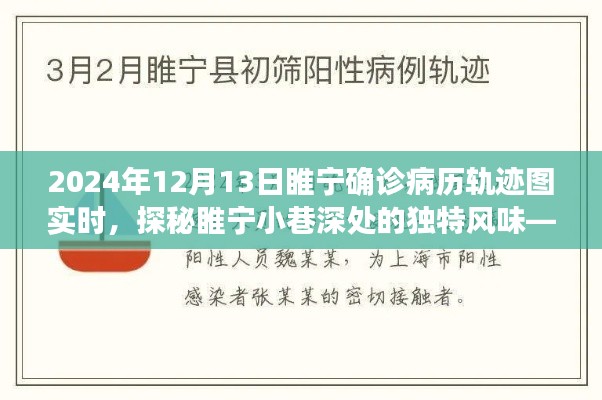 3月2月睢宁县初筛阳性病例轨迹

2024年12月13日睢宁确诊病历轨迹图实时，探秘睢宁小巷深处的独特风味—

阳性人员魏某某，为上海市阳性感染者张某某的密切接触者。